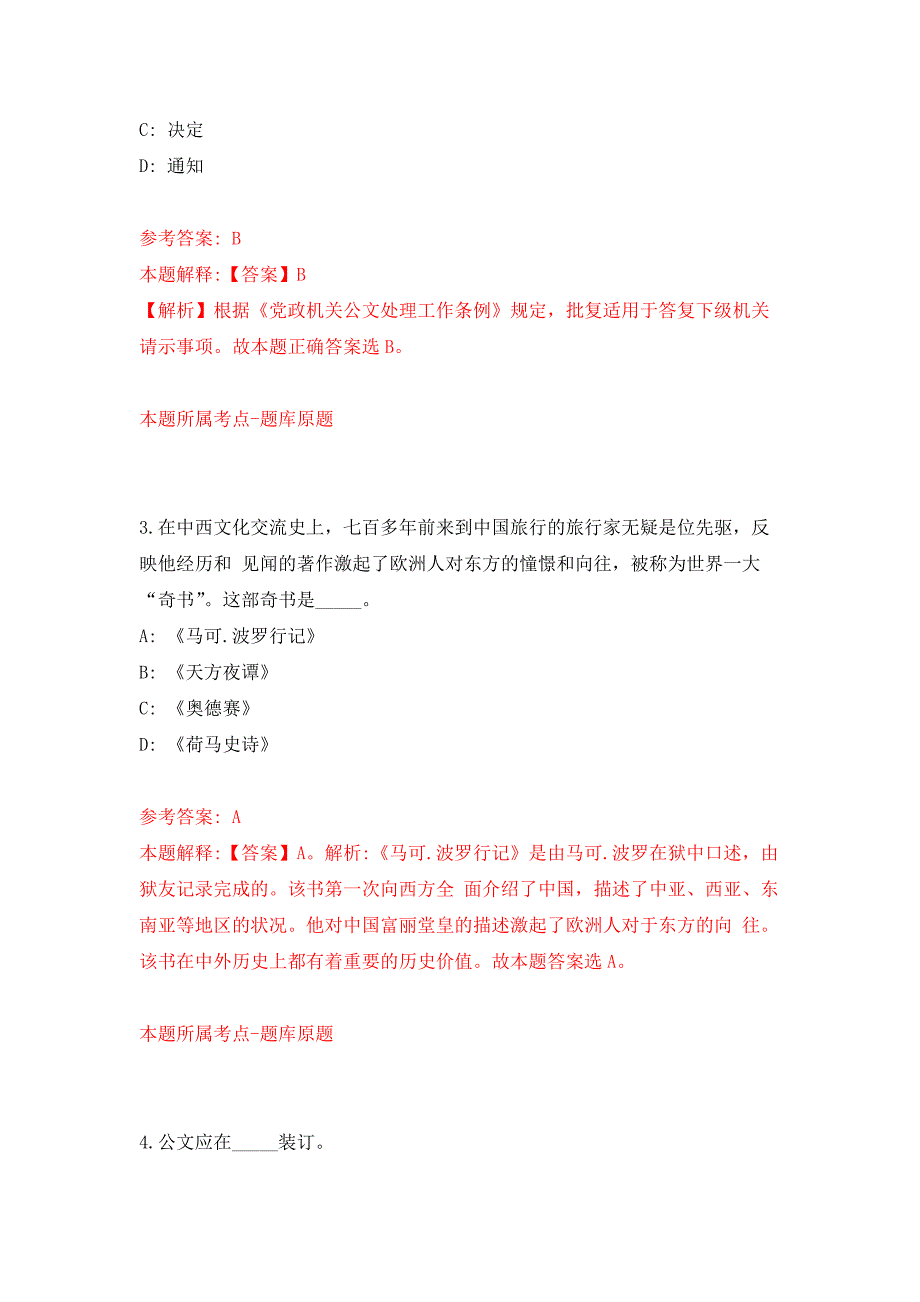 C: 决定

D: 通知

参考答案: B

本题解释:【答案】B

【解析】根据《党政机关公文处理工作条例》规定，批复适用于答复下级机关请示事项。故本题正确答案选 B。

本题所属考点-题库原题

3.在中西文化交流史上，七百多年前来到中国旅行的旅行家无疑是位先驱，反映他经历和 见闻的著作激起了欧洲人对东方的憧憬和向往，被称为世界一大“奇书”。这部奇书是_____。

A: 《马可.波罗行记》

B: 《天方夜谭》

C: 《奥德赛》

D: 《荷马史诗》

参考答案: A

本题解释:【答案】A。解析:《马可.波罗行记》是由马可.波罗在狱中口述，由狱友记录完成的。该书第一次向西方全 面介绍了中国，描述了中亚、西亚、东南亚等地区的状况。他对中国富丽堂皇的描述激起了欧洲人对于东方的向 往。该书在中外历史上都有着重要的历史价值。故本题答案选 A。

本题所属考点-题库原题

4.公文应在_____装订。